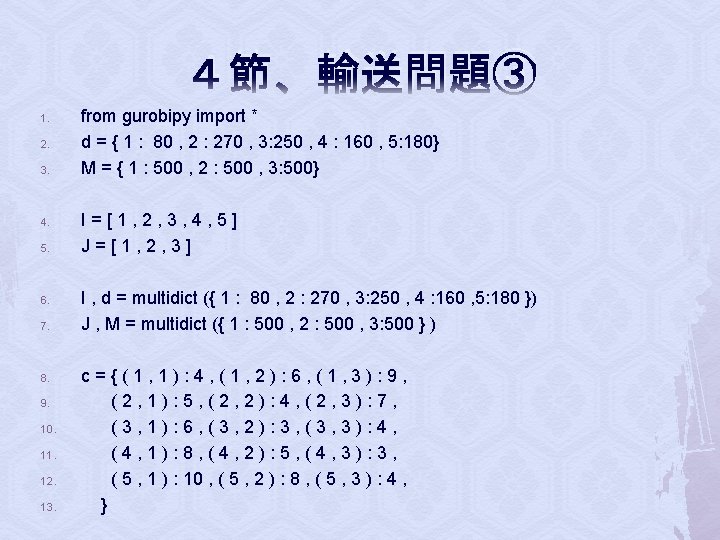 ４節、輸送問題③

1. from gurobipy import *
2. d = { 1 : 80 , 2 : 270 , 3:250 , 4 : 160 , 5:180}
3. M = { 1 : 500 , 2 : 500 , 3:500}

4. I = [ 1 , 2 , 3 , 4 , 5 ]
5. J = [ 1 , 2 , 3 ]

6. I , d = multidict ({ 1 : 80 , 2 : 270 , 3:250 , 4 :160 ,5:180 })
7. J , M = multidict ({ 1 : 500 , 2 : 500 , 3:500 } )

8. c = { ( 1 , 1 ) : 4 , ( 1 , 2 ) : 6 , ( 1 , 3 ) : 9 ,
9. ( 2 , 1 ) : 5 , ( 2 , 2 ) : 4 , ( 2 , 3 ) : 7 ,
10. ( 3 , 1 ) : 6 , ( 3 , 2 ) : 3 , ( 3 , 3 ) : 4 ,
11. ( 4 , 1 ) : 8 , ( 4 , 2 ) : 5 , ( 4 , 3 ) : 3 ,
12. ( 5 , 1 ) : 10 , ( 5 , 2 ) : 8 , ( 5 , 3 ) : 4 ,
13. }